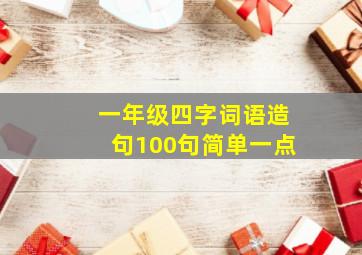 一年级四字词语造句100句简单一点